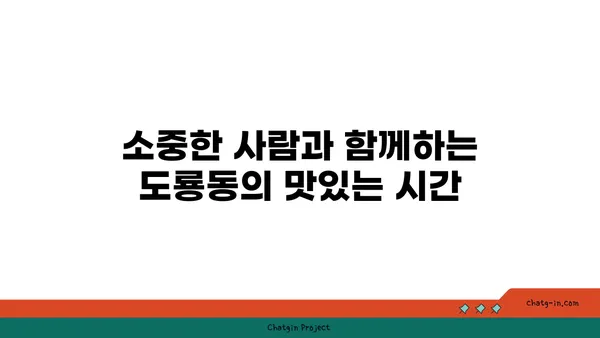 소중한 사람과 함께하는 도룡동의 맛있는 시간

chatg-in.com

Chatgin Project